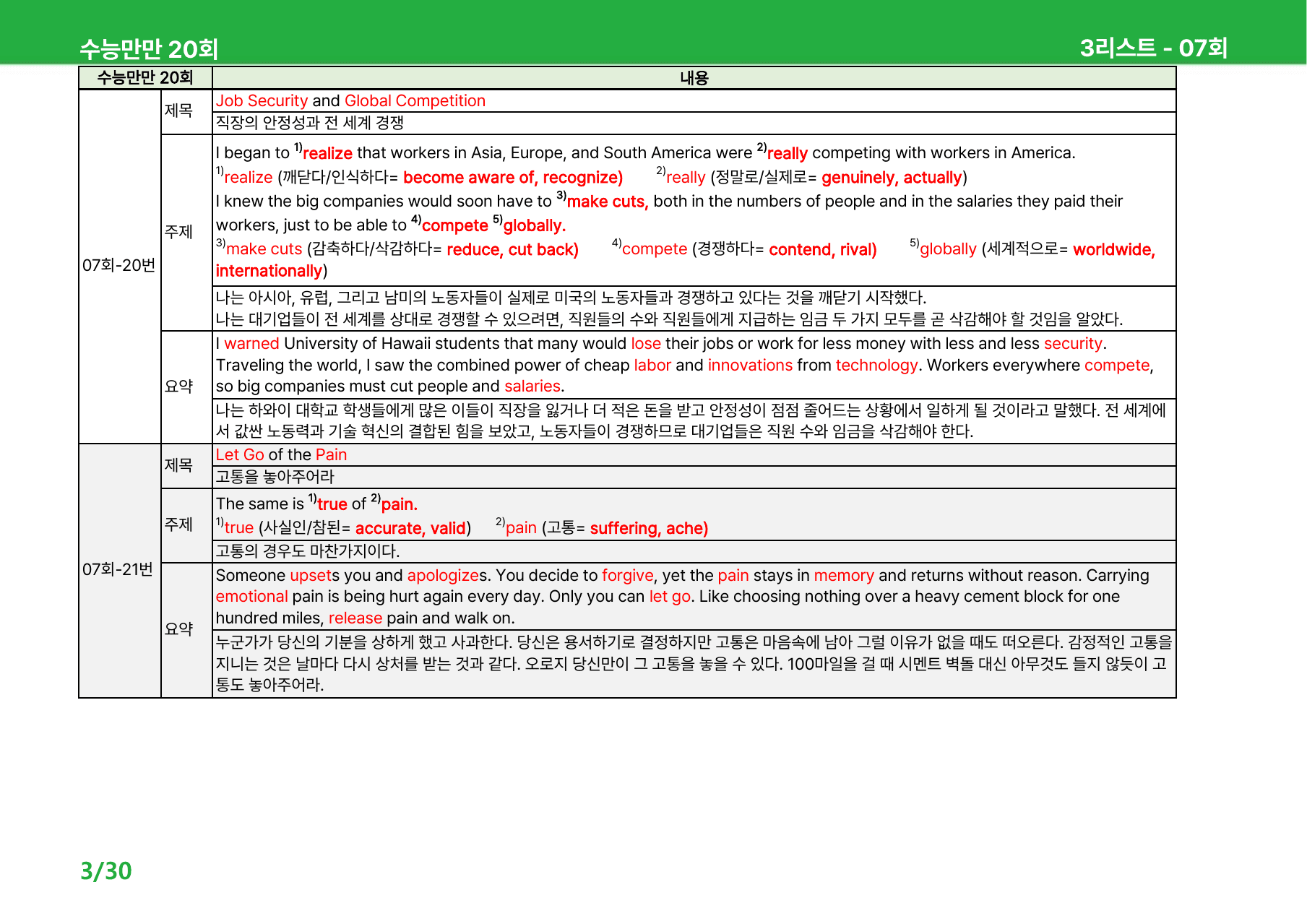 수능만만 20회 3리스트 - 07회

| 수능만만 20회 | | 내용 |
|---|---|---|
| 07회-20번 | 제목 | Job Security and Global Competition |
| | | 직장의 안정성과 전 세계 경쟁 |
| | 주제 | I began to $^{1)}$realize that workers in Asia, Europe, and South America were $^{2)}$really competing with workers in America. $^{1)}$realize (깨닫다/인식하다= become aware of, recognize) $^{2)}$really (정말로/실제로= genuinely, actually) I knew the big companies would soon have to $^{3)}$make cuts, both in the numbers of people and in the salaries they paid their workers, just to be able to $^{4)}$compete $^{5)}$globally. $^{3)}$make cuts (감축하다/삭감하다= reduce, cut back) $^{4)}$compete (경쟁하다= contend, rival) $^{5)}$globally (세계적으로= worldwide, internationally) |
| | | 나는 아시아, 유럽, 그리고 남미의 노동자들이 실제로 미국의 노동자들과 경쟁하고 있다는 것을 깨닫기 시작했다. 나는 대기업들이 전 세계를 상대로 경쟁할 수 있으려면, 직원들의 수와 직원들에게 지급하는 임금 두 가지 모두를 곧 삭감해야 할 것임을 알았다. |
| | 요약 | I warned University of Hawaii students that many would lose their jobs or work for less money with less and less security. Traveling the world, I saw the combined power of cheap labor and innovations from technology. Workers everywhere compete, so big companies must cut people and salaries. |
| | | 나는 하와이 대학교 학생들에게 많은 이들이 직장을 잃거나 더 적은 돈을 받고 안정성이 점점 줄어드는 상황에서 일하게 될 것이라고 말했다. 전 세계에서 값싼 노동력과 기술 혁신의 결합된 힘을 보았고, 노동자들이 경쟁하므로 대기업들은 직원 수와 임금을 삭감해야 한다. |
| 07회-21번 | 제목 | Let Go of the Pain |
| | | 고통을 놓아주어라 |
| | 주제 | The same is $^{1)}$true of $^{2)}$pain. $^{1)}$true (사실인/참된= accurate, valid) $^{2)}$pain (고통= suffering, ache) |
| | | 고통의 경우도 마찬가지이다. |
| | 요약 | Someone upsets you and apologizes. You decide to forgive, yet the pain stays in memory and returns without reason. Carrying emotional pain is being hurt again every day. Only you can let go. Like choosing nothing over a heavy cement block for one hundred miles, release pain and walk on. |
| | | 누군가가 당신의 기분을 상하게 했고 사과한다. 당신은 용서하기로 결정하지만 고통은 마음속에 남아 그럴 이유가 없을 때도 떠오른다. 감정적인 고통을 지니는 것은 날마다 다시 상처를 받는 것과 같다. 오로지 당신만이 그 고통을 놓을 수 있다. 100마일을 걸 때 시멘트 벽돌 대신 아무것도 들지 않듯이 고통도 놓아주어라. |

3/30